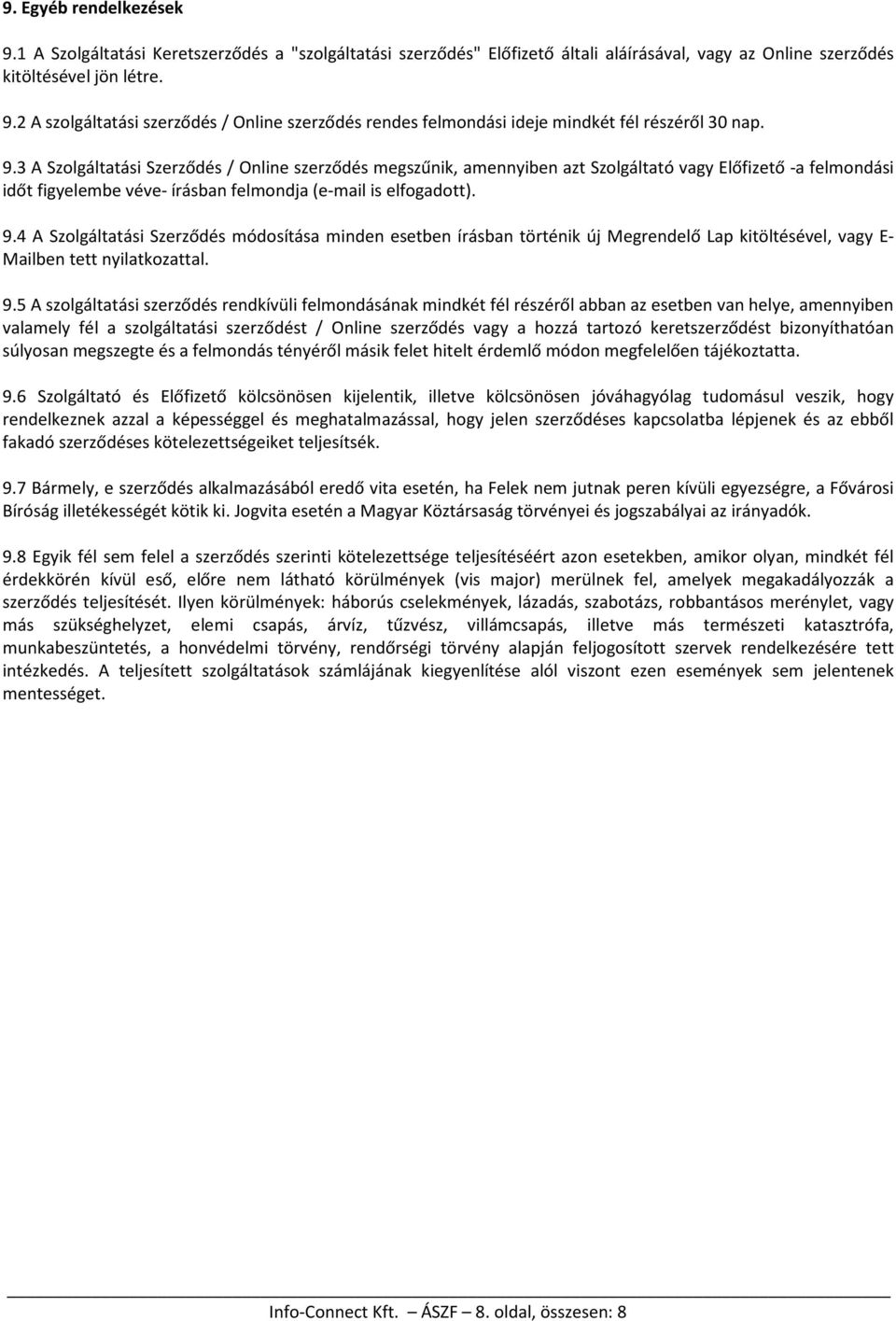 9. Egyéb rendelkezések

9.1 A Szolgáltatási Keretszerződés a "szolgáltatási szerződés" Előfizető általi aláírásával, vagy az Online szerződés kitöltésével jön létre.

9.2 A szolgáltatási szerződés / Online szerződés rendes felmondási ideje mindkét fél részéről 30 nap.

9.3 A Szolgáltatási Szerződés / Online szerződés megszűnik, amennyiben azt Szolgáltató vagy Előfizető -a felmondási időt figyelembe véve- írásban felmondja (e-mail is elfogadott).

9.4 A Szolgáltatási Szerződés módosítása minden esetben írásban történik új Megrendelő Lap kitöltésével, vagy E-Mailben tett nyilatkozattal.

9.5 A szolgáltatási szerződés rendkívüli felmondásának mindkét fél részéről abban az esetben van helye, amennyiben valamely fél a szolgáltatási szerződést / Online szerződés vagy a hozzá tartozó keretszerződést bizonyíthatóan súlyosan megszegte és a felmondás tényéről másik felet hitelt érdemlő módon megfelelően tájékoztatta.

9.6 Szolgáltató és Előfizető kölcsönösen kijelentik, illetve kölcsönösen jóváhagyólag tudomásul veszik, hogy rendelkeznek azzal a képességgel és meghatalmazással, hogy jelen szerződéses kapcsolatba lépjenek és az ebből fakadó szerződéses kötelezettségeiket teljesítsék.

9.7 Bármely, e szerződés alkalmazásából eredő vita esetén, ha Felek nem jutnak peren kívüli egyezségre, a Fővárosi Bíróság illetékességét kötik ki. Jogvita esetén a Magyar Köztársaság törvényei és jogszabályai az irányadók.

9.8 Egyik fél sem felel a szerződés szerinti kötelezettsége teljesítéséért azon esetekben, amikor olyan, mindkét fél érdekkörén kívül eső, előre nem látható körülmények (vis major) merülnek fel, amelyek megakadályozzák a szerződés teljesítését. Ilyen körülmények: háborús cselekmények, lázadás, szabotázs, robbantásos merénylet, vagy más szükséghelyzet, elemi csapás, árvíz, tűzvész, villámcsapás, illetve más természeti katasztrófa, munkabeszüntetés, a honvédelmi törvény, rendőrségi törvény alapján feljogosított szervek rendelkezésére tett intézkedés. A teljesített szolgáltatások számlájának kiegyenlítése alól viszont ezen események sem jelentenek mentességet.

Info-Connect Kft. ÁSZF – 8. oldal, összesen: 8